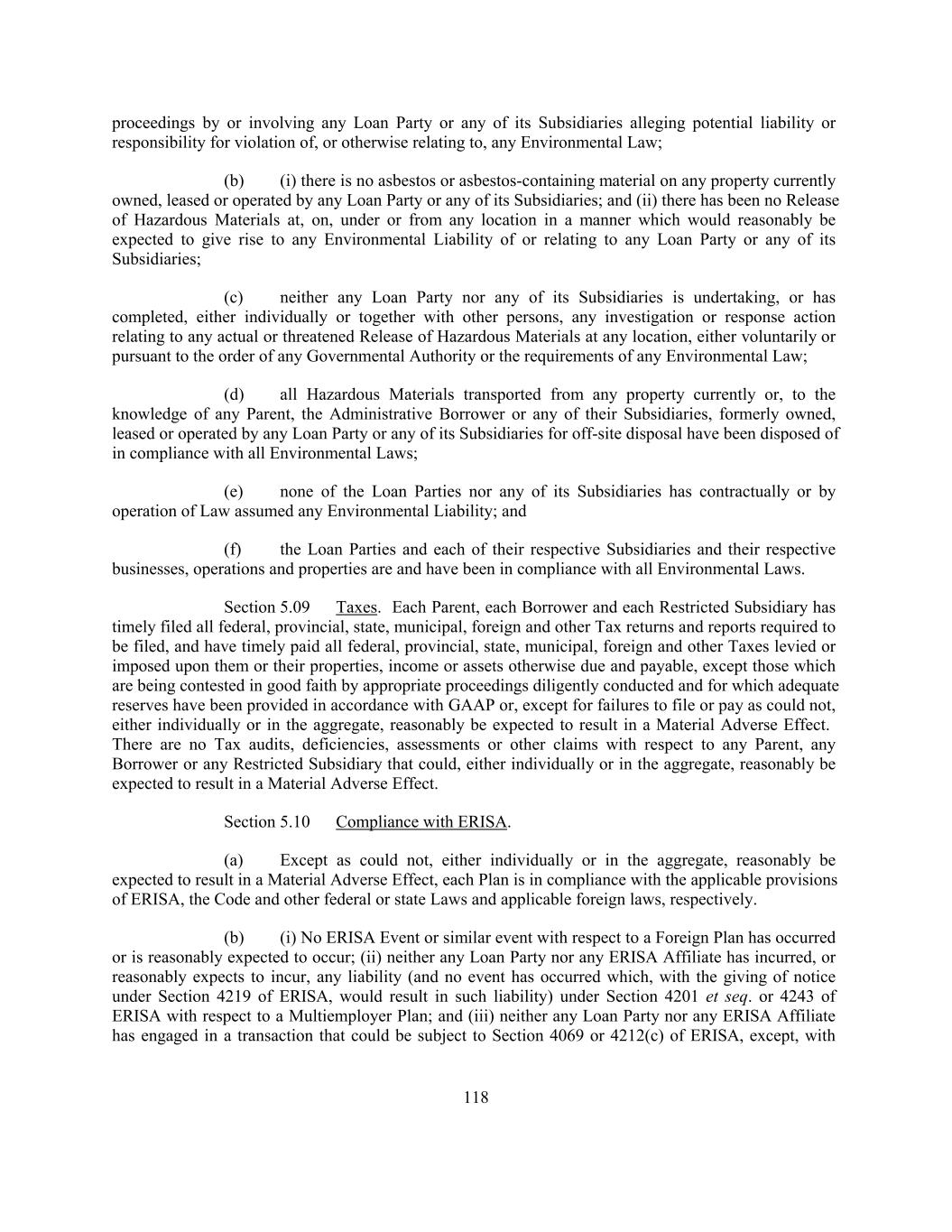 proceedings by or involving any Loan Party or any of its Subsidiaries alleging potential liability or responsibility for violation of, or otherwise relating to, any Environmental Law;

(b) (i) there is no asbestos or asbestos-containing material on any property currently owned, leased or operated by any Loan Party or any of its Subsidiaries; and (ii) there has been no Release of Hazardous Materials at, on, under or from any location in a manner which would reasonably be expected to give rise to any Environmental Liability of or relating to any Loan Party or any of its Subsidiaries;

(c) neither any Loan Party nor any of its Subsidiaries is undertaking, or has completed, either individually or together with other persons, any investigation or response action relating to any actual or threatened Release of Hazardous Materials at any location, either voluntarily or pursuant to the order of any Governmental Authority or the requirements of any Environmental Law;

(d) all Hazardous Materials transported from any property currently or, to the knowledge of any Parent, the Administrative Borrower or any of their Subsidiaries, formerly owned, leased or operated by any Loan Party or any of its Subsidiaries for off-site disposal have been disposed of in compliance with all Environmental Laws;

(e) none of the Loan Parties nor any of its Subsidiaries has contractually or by operation of Law assumed any Environmental Liability; and

(f) the Loan Parties and each of their respective Subsidiaries and their respective businesses, operations and properties are and have been in compliance with all Environmental Laws.

Section 5.09 Taxes. Each Parent, each Borrower and each Restricted Subsidiary has timely filed all federal, provincial, state, municipal, foreign and other Tax returns and reports required to be filed, and have timely paid all federal, provincial, state, municipal, foreign and other Taxes levied or imposed upon them or their properties, income or assets otherwise due and payable, except those which are being contested in good faith by appropriate proceedings diligently conducted and for which adequate reserves have been provided in accordance with GAAP or, except for failures to file or pay as could not, either individually or in the aggregate, reasonably be expected to result in a Material Adverse Effect. There are no Tax audits, deficiencies, assessments or other claims with respect to any Parent, any Borrower or any Restricted Subsidiary that could, either individually or in the aggregate, reasonably be expected to result in a Material Adverse Effect.

Section 5.10 Compliance with ERISA.

(a) Except as could not, either individually or in the aggregate, reasonably be expected to result in a Material Adverse Effect, each Plan is in compliance with the applicable provisions of ERISA, the Code and other federal or state Laws and applicable foreign laws, respectively.

(b) (i) No ERISA Event or similar event with respect to a Foreign Plan has occurred or is reasonably expected to occur; (ii) neither any Loan Party nor any ERISA Affiliate has incurred, or reasonably expects to incur, any liability (and no event has occurred which, with the giving of notice under Section 4219 of ERISA, would result in such liability) under Section 4201 et seq. or 4243 of ERISA with respect to a Multiemployer Plan; and (iii) neither any Loan Party nor any ERISA Affiliate has engaged in a transaction that could be subject to Section 4069 or 4212(c) of ERISA, except, with

118